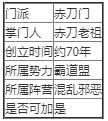 | 门派 | 赤刀门 |
|---|---|
| 掌门人 | 赤刀老祖 |
| 创立时间 | 约70年 |
| 所属势力 | 霸道盟 |
| 所属阵营 | 混乱邪恶 |
| 是否可加 | 是 |